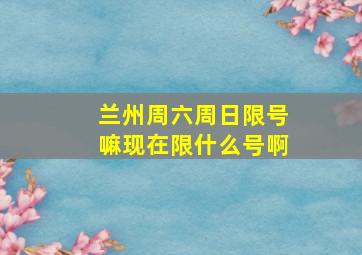 兰州周六周日限号嘛现在限什么号啊